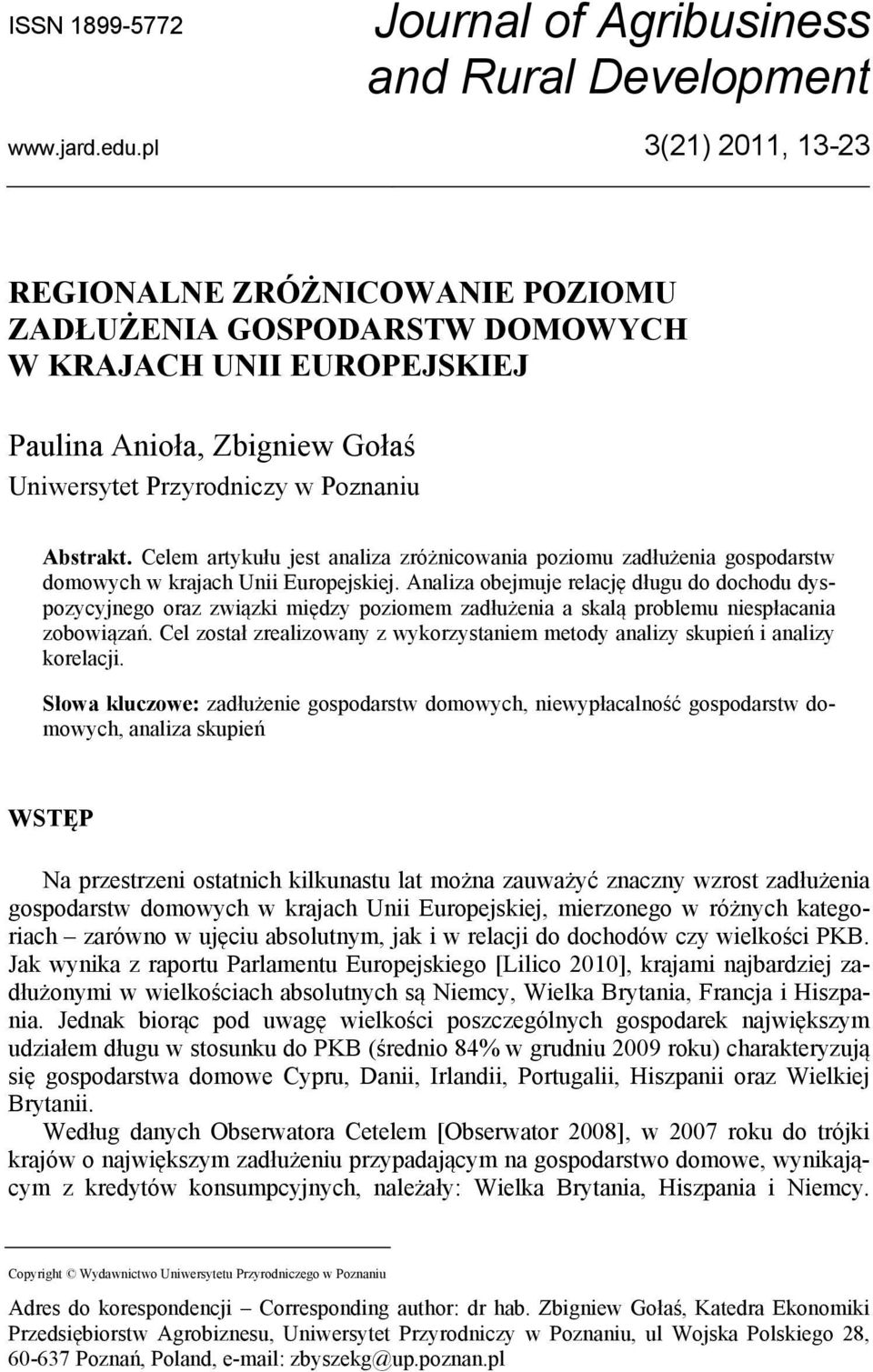 ISSN 1899-5772

Journal of Agribusiness and Rural Development

www.jard.edu.pl

3(21) 2011, 13-23

REGIONALNE ZRÓŻNICOWANIE POZIOMU ZADŁUŻENIA GOSPODARSTW DOMOWYCH W KRAJACH UNII EUROPEJSKIEJ

Paulina Anioła, Zbigniew Gołaś
Uniwersytet Przyrodniczy w Poznaniu

Abstrakt. Celem artykułu jest analiza zróżnicowania poziomu zadłużenia gospodarstw domowych w krajach Unii Europejskiej. Analiza obejmuje relację długu do dochodu dyspozycyjnego oraz związki między poziomem zadłużenia a skalą problemu niespłacania zobowiązań. Cel został zrealizowany z wykorzystaniem metody analizy skupień i analizy korelacji.

Słowa kluczowe: zadłużenie gospodarstw domowych, niewypłacalność gospodarstw domowych, analiza skupień

WSTĘP

Na przestrzeni ostatnich kilkunastu lat można zauważyć znaczny wzrost zadłużenia gospodarstw domowych w krajach Unii Europejskiej, mierzonego w różnych kategoriach – zarówno w ujęciu absolutnym, jak i w relacji do dochodów czy wielkości PKB. Jak wynika z raportu Parlamentu Europejskiego [Lilico 2010], krajami najbardziej zadłużonymi w wielkościach absolutnych są Niemcy, Wielka Brytania, Francja i Hiszpania. Jednak biorąc pod uwagę wielkości poszczególnych gospodarek największym udziałem długu w stosunku do PKB (średnio 84% w grudniu 2009 roku) charakteryzują się gospodarstwa domowe Cypru, Danii, Irlandii, Portugalii, Hiszpanii oraz Wielkiej Brytanii.

Według danych Obserwatora Cetelem [Obserwator 2008], w 2007 roku do trójki krajów o największym zadłużeniu przypadającym na gospodarstwo domowe, wynikającym z kredytów konsumpcyjnych, należały: Wielka Brytania, Hiszpania i Niemcy.

Copyright © Wydawnictwo Uniwersytetu Przyrodniczego w Poznaniu

Adres do korespondencji – Corresponding author: dr hab. Zbigniew Gołaś, Katedra Ekonomiki Przedsiębiorstw Agrobiznesu, Uniwersytet Przyrodniczy w Poznaniu, ul Wojska Polskiego 28, 60-637 Poznań, Poland, e-mail: zbyszekg@up.poznan.pl